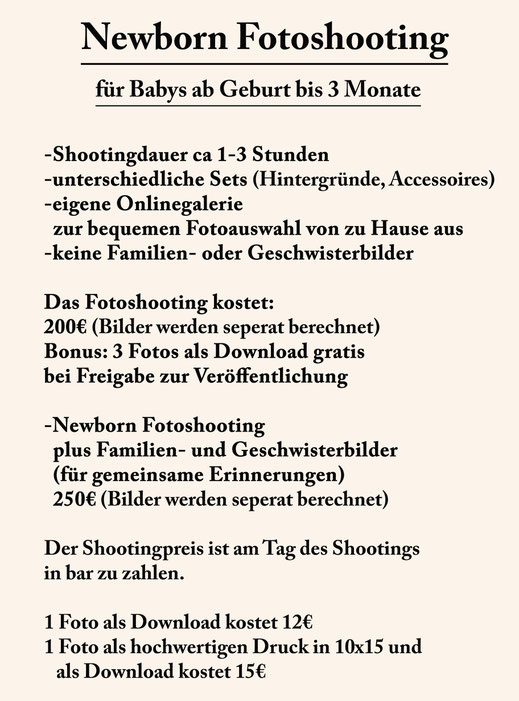 Newborn Fotoshooting

für Babys ab Geburt bis 3 Monate

-Shootingdauer ca 1-3 Stunden
-unterschiedliche Sets (Hintergründe, Accessoires)
-eigene Onlinegalerie
zur bequemen Fotoauswahl von zu Hause aus
-keine Familien- oder Geschwisterbilder

Das Fotoshooting kostet:
200€ (Bilder werden seperat berechnet)
Bonus: 3 Fotos als Download gratis
bei Freigabe zur Veröffentlichung

-Newborn Fotoshooting
plus Familien- und Geschwisterbilder
(für gemeinsame Erinnerungen)
250€ (Bilder werden seperat berechnet)

Der Shootingpreis ist am Tag des Shootings in bar zu zahlen.

1 Foto als Download kostet 12€
1 Foto als hochwertigen Druck in 10x15 und
als Download kostet 15€